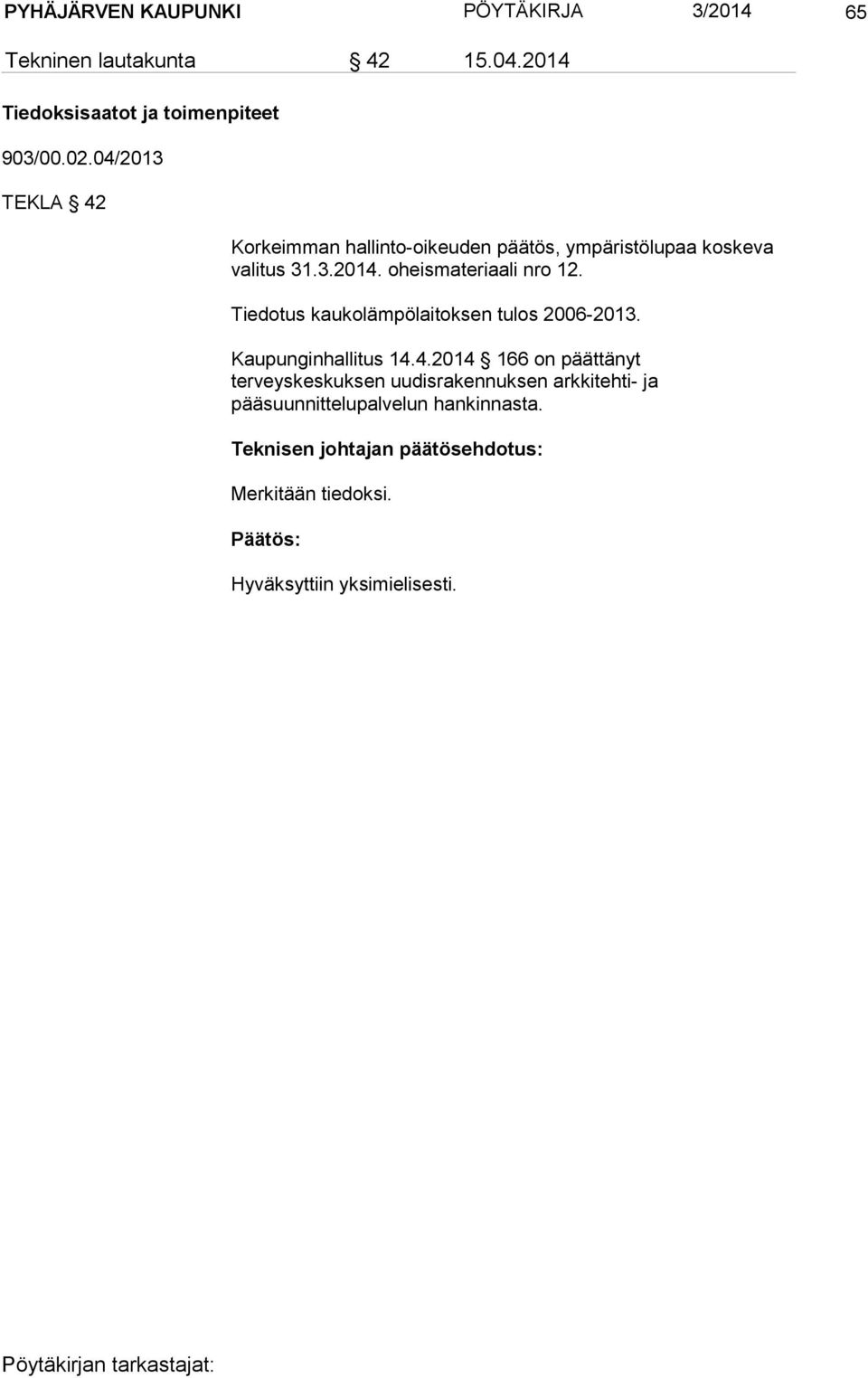 PYHÄJÄRVEN KAUPUNKI PÖYTÄKIRJA 3/2014 65

Tekninen lautakunta § 42 15.04.2014

Tiedoksisaatot ja toimenpiteet

903/00.02.04/2013

TEKLA § 42

Korkeimman hallinto-oikeuden päätös, ympäristölupaa koskeva valitus 31.3.2014. oheismateriaali nro 12.

Tiedotus kaukolämpölaitoksen tulos 2006-2013.

Kaupunginhallitus 14.4.2014 § 166 on päättänyt terveyskeskuksen uudisrakennuksen arkkitehti- ja pääsuunnittelupalvelun hankinnasta.

Teknisen johtajan päätösehdotus:

Merkitään tiedoksi.

Päätös:

Hyväksyttiin yksimielisesti.

Pöytäkirjan tarkastajat: